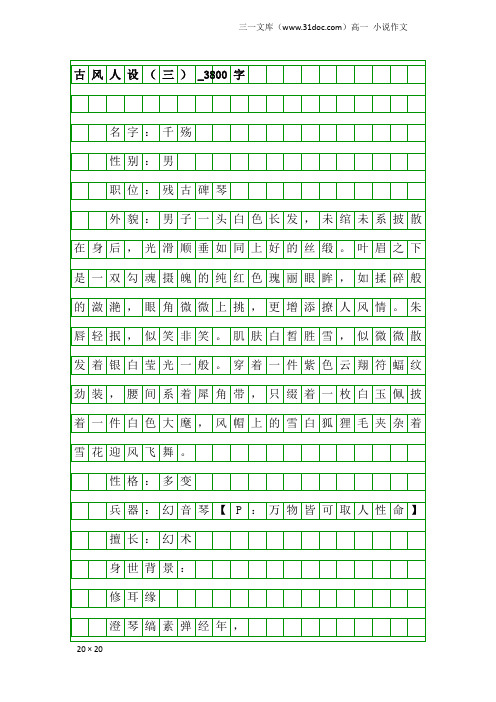 三一文库（www.31doc.com）高一 小说作文

古风人设（三）_3800字

名字：千殇

性别：男

职位：残古碑琴

外貌：男子一头白色长发，未绾未系披散在身后，光滑顺垂如同上好的丝缎。叶眉之下是一双勾魂摄魄的纯红色瑰丽眼眸，如揉碎般的潋滟，眼角微微上挑，更增添撩人风情。朱唇轻抿，似笑非笑。肌肤白皙胜雪，似微微散发着银白莹光一般。穿着一件紫色云翔符蝠纹劲装，腰间系着犀角带，只缀着一枚白玉佩披着一件白色大麾，风帽上的雪白狐狸毛夹杂着雪花迎风飞舞。

性格：多变

兵器：幻音琴【P：万物皆可取人性命】

擅长：幻术

身世背景：

修耳缘

澄琴缟素弹经年，

20×20